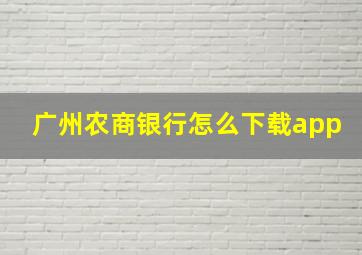 广州农商银行怎么下载app